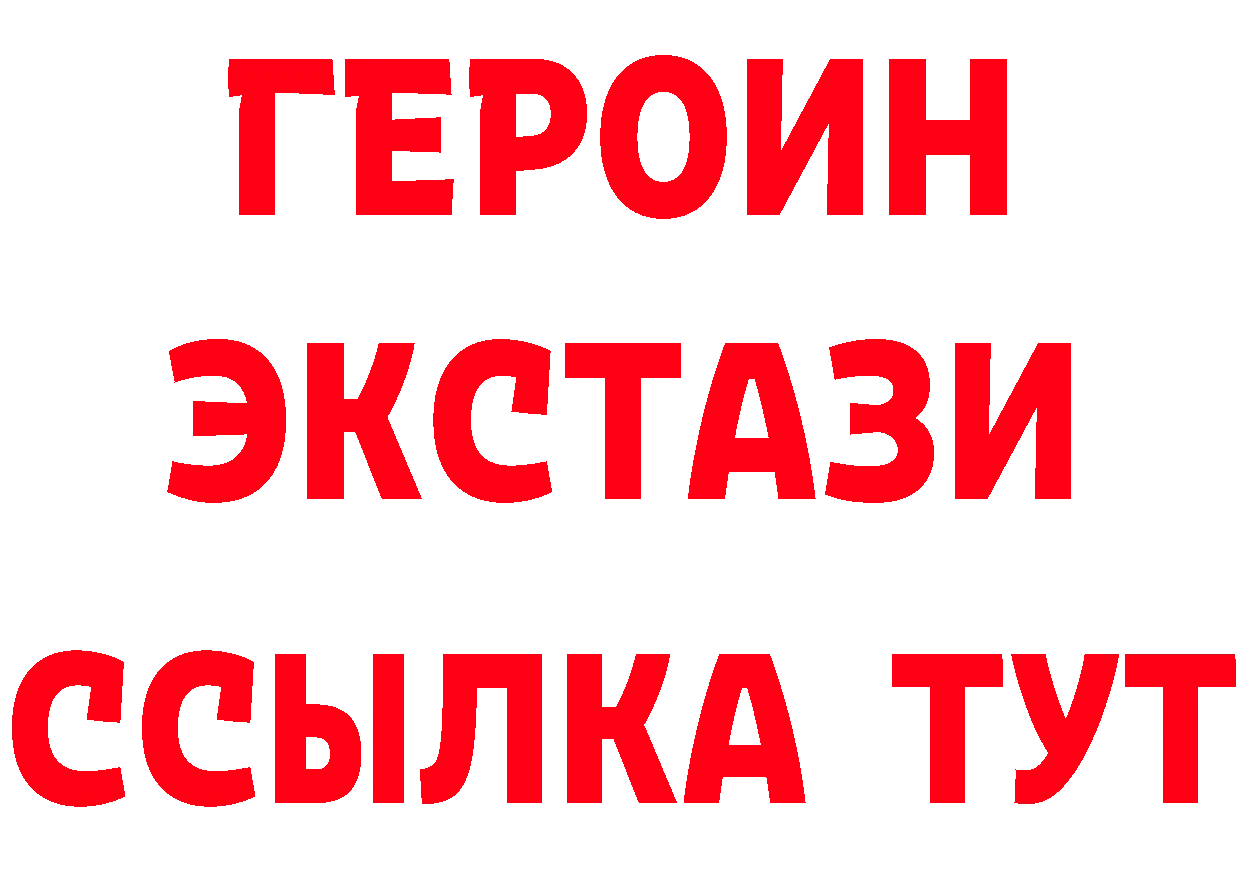 ГЕРОИН
ЭКСТАЗИ
ССЫЛКА ТУТ